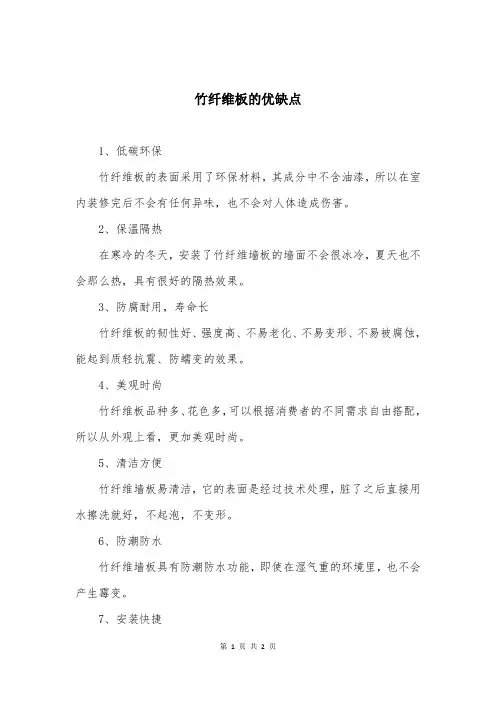 竹纤维板的优缺点

1、低碳环保

竹纤维板的表面采用了环保材料，其成分中不含油漆，所以在室内装修完后不会有任何异味，也不会对人体造成伤害。

2、保温隔热

在寒冷的冬天，安装了竹纤维墙板的墙面不会很冰冷，夏天也不会那么热，具有很好的隔热效果。

3、防腐耐用，寿命长

竹纤维板的韧性好、强度高、不易老化、不易变形、不易被腐蚀，能起到质轻抗震、防蠕变的效果。

4、美观时尚

竹纤维板品种多、花色多，可以根据消费者的不同需求自由搭配，所以从外观上看，更加美观时尚。

5、清洁方便

竹纤维墙板易清洁，它的表面是经过技术处理，脏了之后直接用水擦洗就好，不起泡，不变形。

6、防潮防水

竹纤维墙板具有防潮防水功能，即使在湿气重的环境里，也不会产生霉变。

7、安装快捷

第 1 页 共 2 页